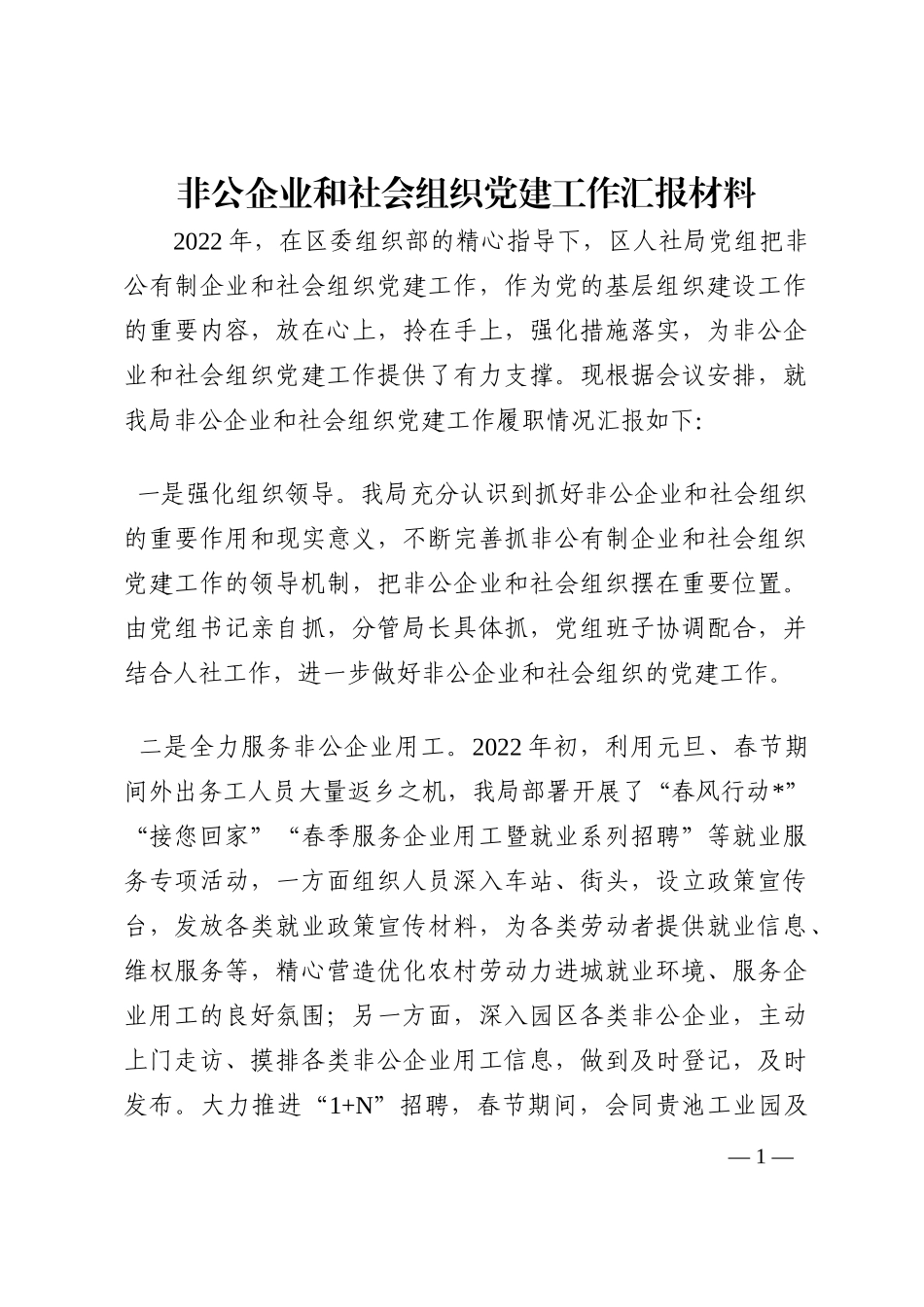 非公企业和社会组织党建工作汇报材料

2022年，在区委组织部的精心指导下，区人社局党组把非公有制企业和社会组织党建工作，作为党的基层组织建设工作的重要内容，放在心上，拎在手上，强化措施落实，为非公企业和社会组织党建工作提供了有力支撑。现根据会议安排，就我局非公企业和社会组织党建工作履职情况汇报如下:

一是强化组织领导。我局充分认识到抓好非公企业和社会组织的重要作用和现实意义，不断完善抓非公有制企业和社会组织党建工作的领导机制，把非公企业和社会组织摆在重要位置。由党组书记亲自抓，分管局长具体抓，党组班子协调配合，并结合人社工作，进一步做好非公企业和社会组织的党建工作。

二是全力服务非公企业用工。2022年初，利用元旦、春节期间外出务工人员大量返乡之机，我局部署开展了“春风行动*”“接您回家”“春季服务企业用工暨就业系列招聘”等就业服务专项活动，一方面组织人员深入车站、街头，设立政策宣传台，发放各类就业政策宣传材料，为各类劳动者提供就业信息、维权服务等，精心营造优化农村劳动力进城就业环境、服务企业用工的良好氛围；另一方面，深入园区各类非公企业，主动上门走访、摸排各类非公企业用工信息，做到及时登记，及时发布。大力推进“1+N”招聘，春节期间，会同贵池工业园及

— 1 —